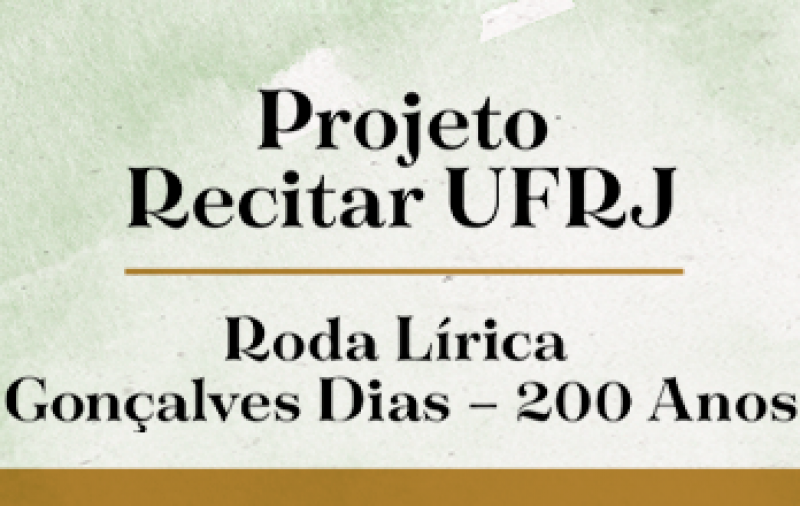 Projeto
Recitar UFRJ

Roda Lírica
Gonçalves Dias – 200 Anos